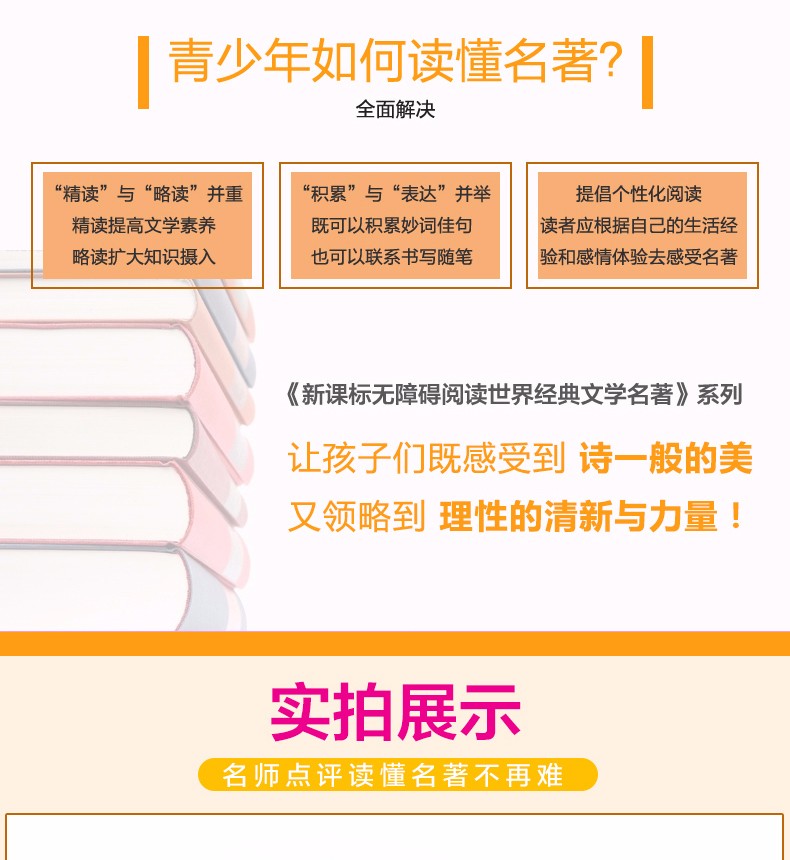 青少年如何读懂名著?
全面解决

“精读”与“略读”并重
精读提高文学素养
略读扩大知识摄入

“积累”与“表达”并举
既可以积累妙词佳句
也可以联系书写随笔

提倡个性化阅读
读者应根据自己的生活经验和感情体验去感受名著

《新课标无障碍阅读世界经典文学名著》系列

让孩子们既感受到 诗一般的美
又领略到 理性的清新与力量!

实拍展示

名师点评读懂名著不再难